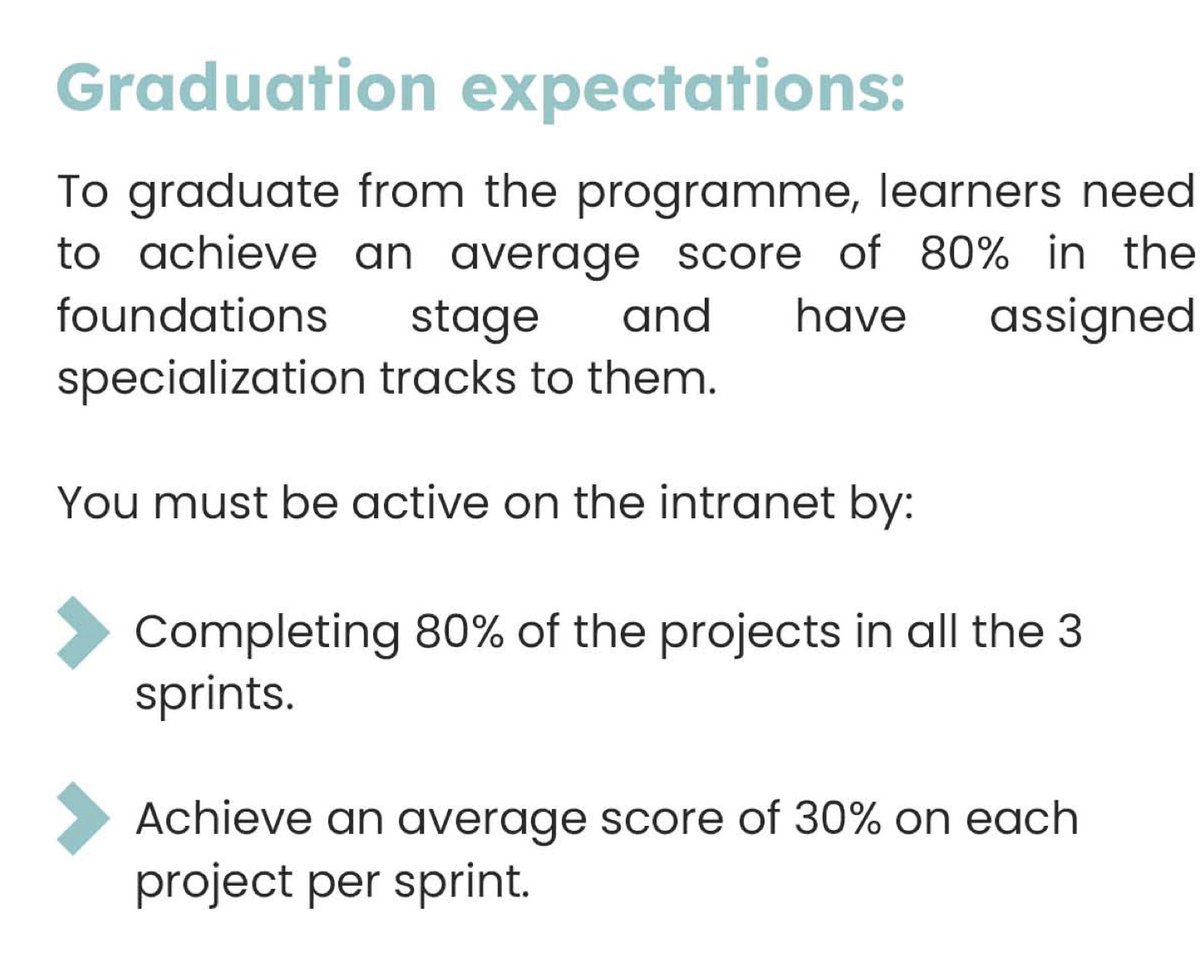 Graduation expectations:

To graduate from the programme, learners need to achieve an average score of 80% in the foundations stage and have assigned specialization tracks to them.

You must be active on the intranet by:

Completing 80% of the projects in all the 3 sprints.

Achieve an average score of 30% on each project per sprint.